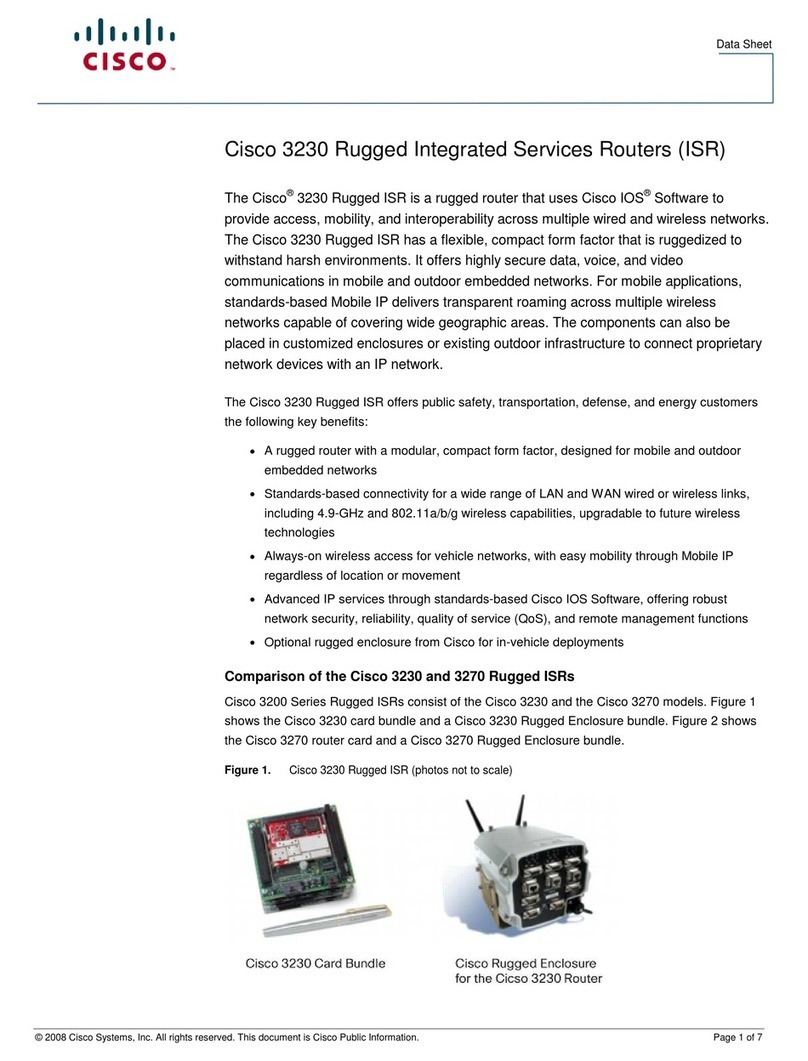 CISCO

Data Sheet

Cisco 3230 Rugged Integrated Services Routers (ISR)

The Cisco® 3230 Rugged ISR is a rugged router that uses Cisco IOS® Software to provide access, mobility, and interoperability across multiple wired and wireless networks. The Cisco 3230 Rugged ISR has a flexible, compact form factor that is ruggedized to withstand harsh environments. It offers highly secure data, voice, and video communications in mobile and outdoor embedded networks. For mobile applications, standards-based Mobile IP delivers transparent roaming across multiple wireless networks capable of covering wide geographic areas. The components can also be placed in customized enclosures or existing outdoor infrastructure to connect proprietary network devices with an IP network.

The Cisco 3230 Rugged ISR offers public safety, transportation, defense, and energy customers the following key benefits:

• A rugged router with a modular, compact form factor, designed for mobile and outdoor embedded networks
• Standards-based connectivity for a wide range of LAN and WAN wired or wireless links, including 4.9-GHz and 802.11a/b/g wireless capabilities, upgradable to future wireless technologies
• Always-on wireless access for vehicle networks, with easy mobility through Mobile IP regardless of location or movement
• Advanced IP services through standards-based Cisco IOS Software, offering robust network security, reliability, quality of service (QoS), and remote management functions
• Optional rugged enclosure from Cisco for in-vehicle deployments

Comparison of the Cisco 3230 and 3270 Rugged ISRs

Cisco 3200 Series Rugged ISRs consist of the Cisco 3230 and the Cisco 3270 models. Figure 1 shows the Cisco 3230 card bundle and a Cisco 3230 Rugged Enclosure bundle. Figure 2 shows the Cisco 3270 router card and a Cisco 3270 Rugged Enclosure bundle.

Figure 1. Cisco 3230 Rugged ISR (photos not to scale)

Cisco 3230 Card Bundle

Cisco Rugged Enclosure for the Cicso 3230 Router

© 2008 Cisco Systems, Inc. All rights reserved. This document is Cisco Public Information.

Page 1 of 7